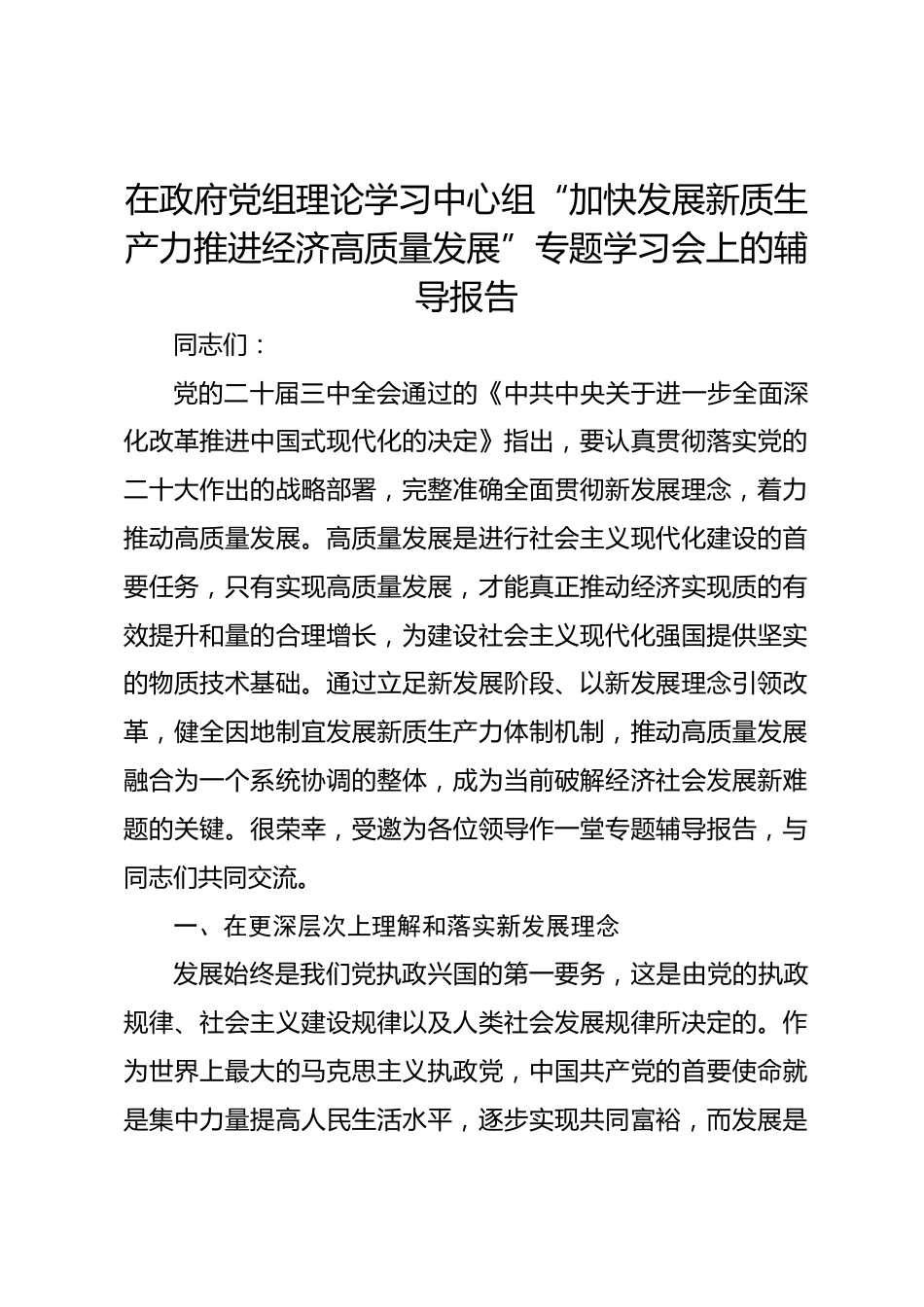 在政府党组理论学习中心组“加快发展新质生产力推进经济高质量发展”专题学习会上的辅导报告

同志们：

党的二十届三中全会通过的《中共中央关于进一步全面深化改革推进中国式现代化的决定》指出，要认真贯彻落实党的二十大作出的战略部署，完整准确全面贯彻新发展理念，着力推动高质量发展。高质量发展是进行社会主义现代化建设的首要任务，只有实现高质量发展，才能真正推动经济实现质的有效提升和量的合理增长，为建设社会主义现代化强国提供坚实的物质技术基础。通过立足新发展阶段、以新发展理念引领改革，健全因地制宜发展新质生产力体制机制，推动高质量发展融合为一个系统协调的整体，成为当前破解经济社会发展新难题的关键。很荣幸，受邀为各位领导作一堂专题辅导报告，与同志们共同交流。

一、在更深层次上理解和落实新发展理念

发展始终是我们党执政兴国的第一要务，这是由党的执政规律、社会主义建设规律以及人类社会发展规律所决定的。作为世界上最大的马克思主义执政党，中国共产党的首要使命就是集中力量提高人民生活水平，逐步实现共同富裕，而发展是